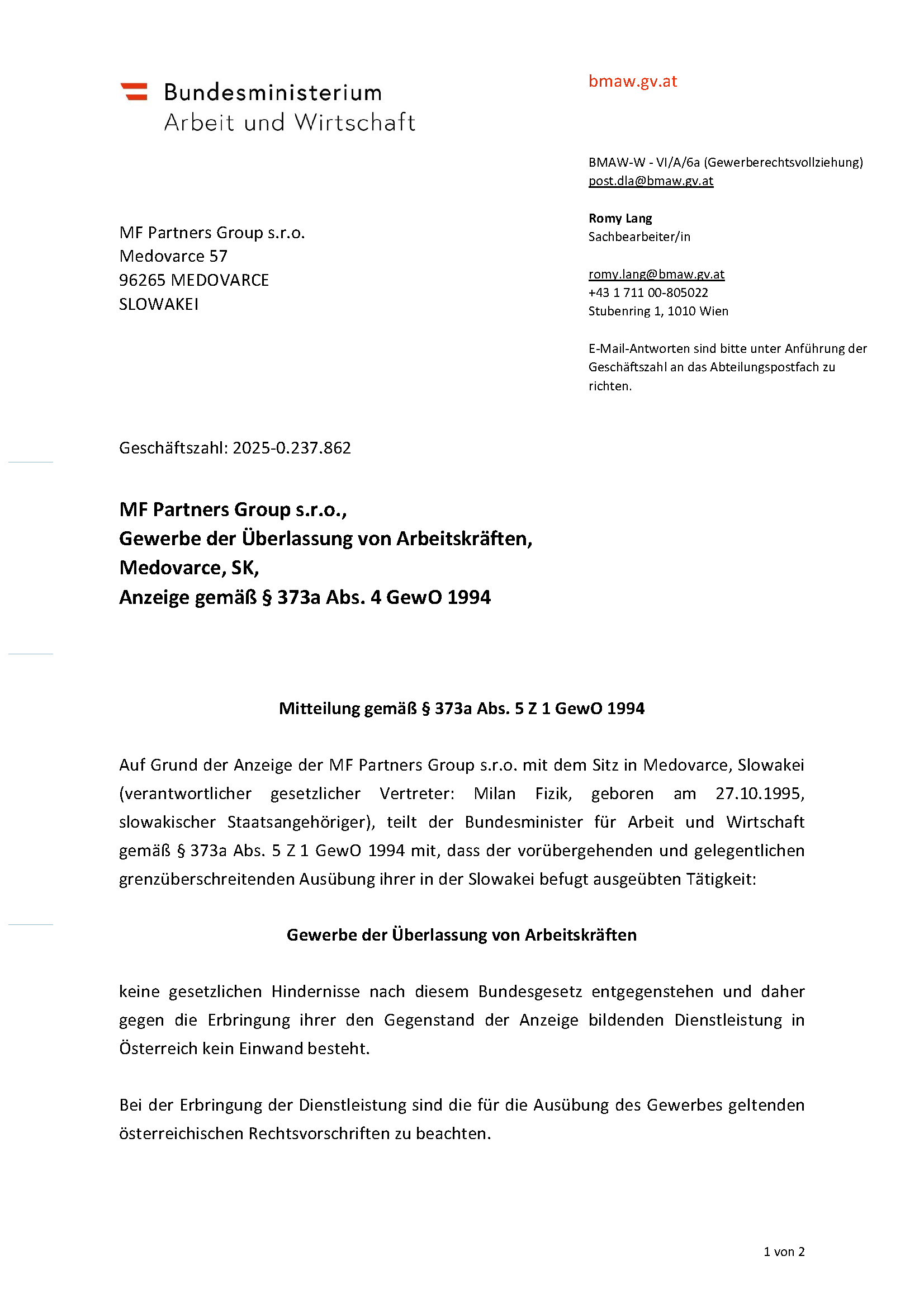 Bundesministerium
Arbeit und Wirtschaft

bmaw.gv.at

BMAW-W - VI/A/6a (Gewerberechtsvollziehung)
post.dla@bmaw.gv.at

Romy Lang
Sachbearbeiter/in

romy.lang@bmaw.gv.at
+43 1 711 00-805022
Stubenring 1, 1010 Wien

E-Mail-Antworten sind bitte unter Anführung der Geschäftszahl an das Abteilungspostfach zu richten.

MF Partners Group s.r.o.
Medovarce 57
96265 MEDOVARCE
SLOWAKEI

Geschäftszahl: 2025-0.237.862

MF Partners Group s.r.o.,
Gewerbe der Überlassung von Arbeitskräften,
Medovarce, SK,
Anzeige gemäß § 373a Abs. 4 GewO 1994

Mitteilung gemäß § 373a Abs. 5 Z 1 GewO 1994

Auf Grund der Anzeige der MF Partners Group s.r.o. mit dem Sitz in Medovarce, Slowakei (verantwortlicher gesetzlicher Vertreter: Milan Fizik, geboren am 27.10.1995, slowakischer Staatsangehöriger), teilt der Bundesminister für Arbeit und Wirtschaft gemäß § 373a Abs. 5 Z 1 GewO 1994 mit, dass der vorübergehenden und gelegentlichen grenzüberschreitenden Ausübung ihrer in der Slowakei befugt ausgeübten Tätigkeit:

Gewerbe der Überlassung von Arbeitskräften

keine gesetzlichen Hindernisse nach diesem Bundesgesetz entgegenstehen und daher gegen die Erbringung ihrer den Gegenstand der Anzeige bildenden Dienstleistung in Österreich kein Einwand besteht.

Bei der Erbringung der Dienstleistung sind die für die Ausübung des Gewerbes geltenden österreichischen Rechtsvorschriften zu beachten.

1 von 2